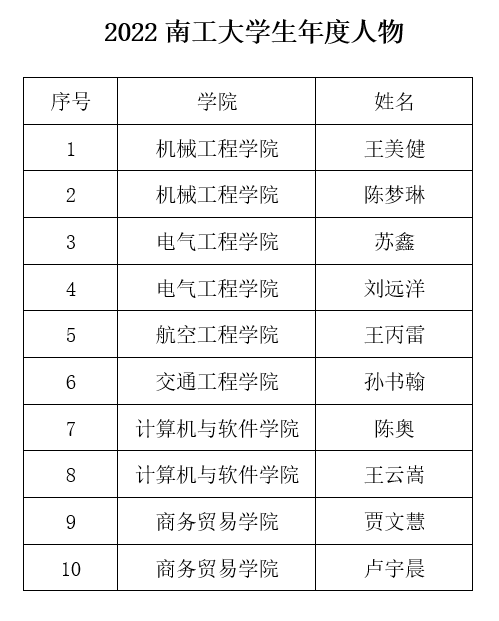 2022 南工大学生年度人物

| 序号 | 学院 | 姓名 |
|---|---|---|
| 1 | 机械工程学院 | 王美健 |
| 2 | 机械工程学院 | 陈梦琳 |
| 3 | 电气工程学院 | 苏鑫 |
| 4 | 电气工程学院 | 刘远洋 |
| 5 | 航空工程学院 | 王丙雷 |
| 6 | 交通工程学院 | 孙书翰 |
| 7 | 计算机与软件学院 | 陈奥 |
| 8 | 计算机与软件学院 | 王云嵩 |
| 9 | 商务贸易学院 | 贾文慧 |
| 10 | 商务贸易学院 | 卢宇晨 |